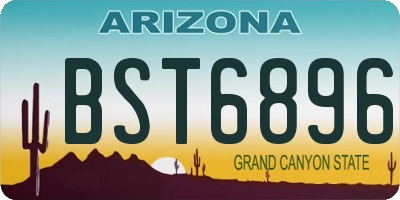 ARIZONA

BST6896

GRAND CANYON STATE